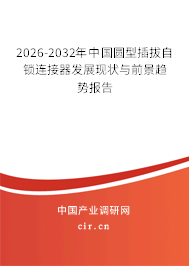 2026-2032年中国圆型插拔自锁连接器发展现状与前景趋势报告

中国产业调研网
cir.cn